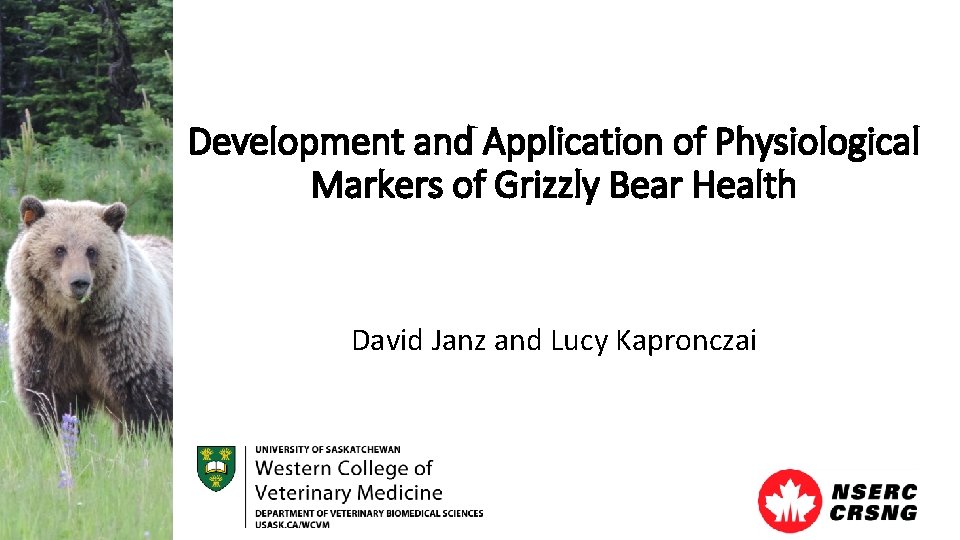 Development and Application of Physiological Markers of Grizzly Bear Health

David Janz and Lucy Kapronczai

UNIVERSITY OF SASKATCHEWAN
Western College of Veterinary Medicine
DEPARTMENT OF VETERINARY BIOMEDICAL SCIENCES
USASK.CA/WCVM

NSERC
CRSNG